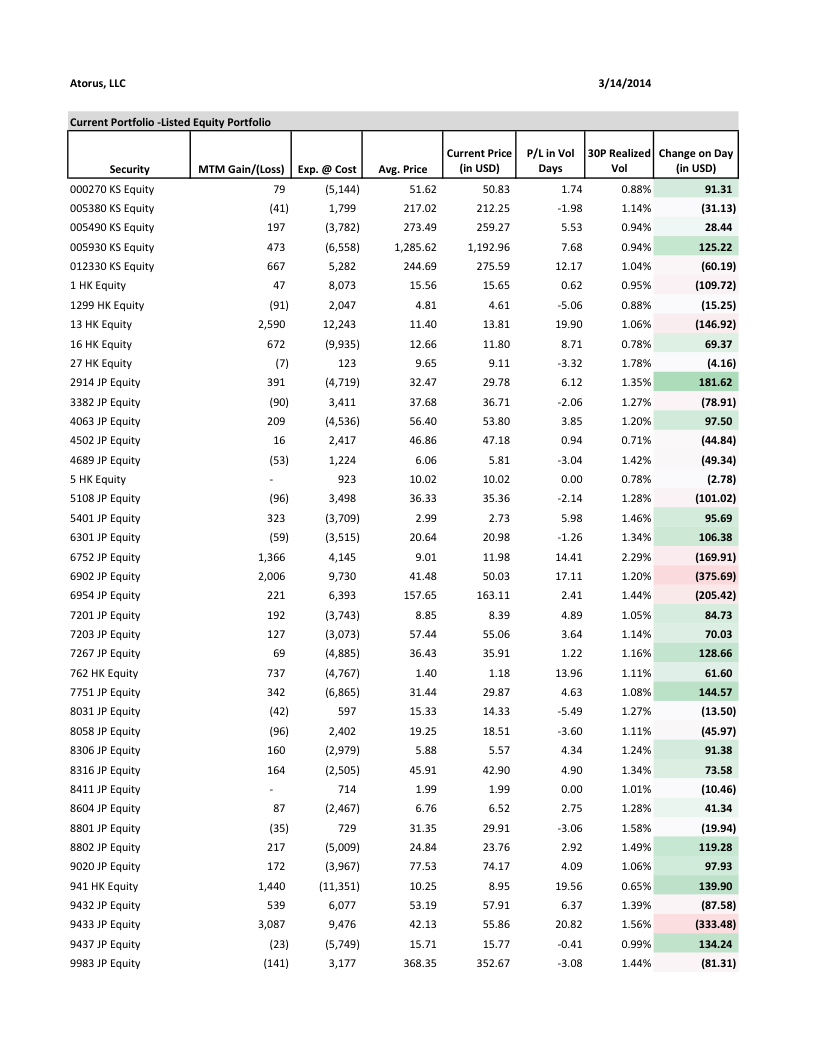 Atorus, LLC 3/14/2014

Current Portfolio -Listed Equity Portfolio

| Security | MTM Gain/(Loss) | Exp. @ Cost | Avg. Price | Current Price (in USD) | P/L in Vol Days | 30P Realized Vol | Change on Day (in USD) |
|---|---|---|---|---|---|---|---|
| 000270 KS Equity | 79 | (5,144) | 51.62 | 50.83 | 1.74 | 0.88% | 91.31 |
| 005380 KS Equity | (41) | 1,799 | 217.02 | 212.25 | -1.98 | 1.14% | (31.13) |
| 005490 KS Equity | 197 | (3,782) | 273.49 | 259.27 | 5.53 | 0.94% | 28.44 |
| 005930 KS Equity | 473 | (6,558) | 1,285.62 | 1,192.96 | 7.68 | 0.94% | 125.22 |
| 012330 KS Equity | 667 | 5,282 | 244.69 | 275.59 | 12.17 | 1.04% | (60.19) |
| 1 HK Equity | 47 | 8,073 | 15.56 | 15.65 | 0.62 | 0.95% | (109.72) |
| 1299 HK Equity | (91) | 2,047 | 4.81 | 4.61 | -5.06 | 0.88% | (15.25) |
| 13 HK Equity | 2,590 | 12,243 | 11.40 | 13.81 | 19.90 | 1.06% | (146.92) |
| 16 HK Equity | 672 | (9,935) | 12.66 | 11.80 | 8.71 | 0.78% | 69.37 |
| 27 HK Equity | (7) | 123 | 9.65 | 9.11 | -3.32 | 1.78% | (4.16) |
| 2914 JP Equity | 391 | (4,719) | 32.47 | 29.78 | 6.12 | 1.35% | 181.62 |
| 3382 JP Equity | (90) | 3,411 | 37.68 | 36.71 | -2.06 | 1.27% | (78.91) |
| 4063 JP Equity | 209 | (4,536) | 56.40 | 53.80 | 3.85 | 1.20% | 97.50 |
| 4502 JP Equity | 16 | 2,417 | 46.86 | 47.18 | 0.94 | 0.71% | (44.84) |
| 4689 JP Equity | (53) | 1,224 | 6.06 | 5.81 | -3.04 | 1.42% | (49.34) |
| 5 HK Equity | - | 923 | 10.02 | 10.02 | 0.00 | 0.78% | (2.78) |
| 5108 JP Equity | (96) | 3,498 | 36.33 | 35.36 | -2.14 | 1.28% | (101.02) |
| 5401 JP Equity | 323 | (3,709) | 2.99 | 2.73 | 5.98 | 1.46% | 95.69 |
| 6301 JP Equity | (59) | (3,515) | 20.64 | 20.98 | -1.26 | 1.34% | 106.38 |
| 6752 JP Equity | 1,366 | 4,145 | 9.01 | 11.98 | 14.41 | 2.29% | (169.91) |
| 6902 JP Equity | 2,006 | 9,730 | 41.48 | 50.03 | 17.11 | 1.20% | (375.69) |
| 6954 JP Equity | 221 | 6,393 | 157.65 | 163.11 | 2.41 | 1.44% | (205.42) |
| 7201 JP Equity | 192 | (3,743) | 8.85 | 8.39 | 4.89 | 1.05% | 84.73 |
| 7203 JP Equity | 127 | (3,073) | 57.44 | 55.06 | 3.64 | 1.14% | 70.03 |
| 7267 JP Equity | 69 | (4,885) | 36.43 | 35.91 | 1.22 | 1.16% | 128.66 |
| 762 HK Equity | 737 | (4,767) | 1.40 | 1.18 | 13.96 | 1.11% | 61.60 |
| 7751 JP Equity | 342 | (6,865) | 31.44 | 29.87 | 4.63 | 1.08% | 144.57 |
| 8031 JP Equity | (42) | 597 | 15.33 | 14.33 | -5.49 | 1.27% | (13.50) |
| 8058 JP Equity | (96) | 2,402 | 19.25 | 18.51 | -3.60 | 1.11% | (45.97) |
| 8306 JP Equity | 160 | (2,979) | 5.88 | 5.57 | 4.34 | 1.24% | 91.38 |
| 8316 JP Equity | 164 | (2,505) | 45.91 | 42.90 | 4.90 | 1.34% | 73.58 |
| 8411 JP Equity | - | 714 | 1.99 | 1.99 | 0.00 | 1.01% | (10.46) |
| 8604 JP Equity | 87 | (2,467) | 6.76 | 6.52 | 2.75 | 1.28% | 41.34 |
| 8801 JP Equity | (35) | 729 | 31.35 | 29.91 | -3.06 | 1.58% | (19.94) |
| 8802 JP Equity | 217 | (5,009) | 24.84 | 23.76 | 2.92 | 1.49% | 119.28 |
| 9020 JP Equity | 172 | (3,967) | 77.53 | 74.17 | 4.09 | 1.06% | 97.93 |
| 941 HK Equity | 1,440 | (11,351) | 10.25 | 8.95 | 19.56 | 0.65% | 139.90 |
| 9432 JP Equity | 539 | 6,077 | 53.19 | 57.91 | 6.37 | 1.39% | (87.58) |
| 9433 JP Equity | 3,087 | 9,476 | 42.13 | 55.86 | 20.82 | 1.56% | (333.48) |
| 9437 JP Equity | (23) | (5,749) | 15.71 | 15.77 | -0.41 | 0.99% | 134.24 |
| 9983 JP Equity | (141) | 3,177 | 368.35 | 352.67 | -3.08 | 1.44% | (81.31) |